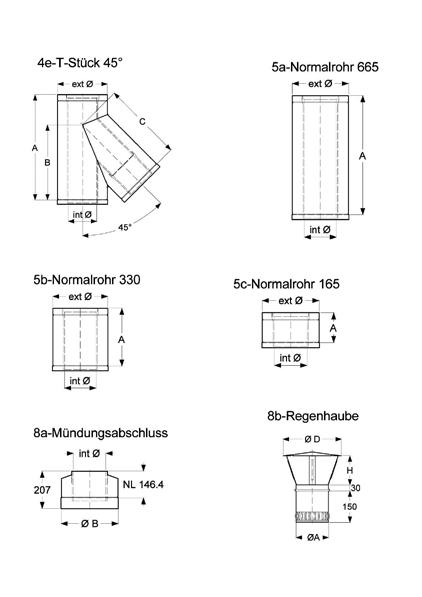 4e-T-Stück 45°

ext Ø

A

B

C

int Ø

45°

5a-Normalrohr 665

ext Ø

A

int Ø

5b-Normalrohr 330

ext Ø

A

int Ø

5c-Normalrohr 165

ext Ø

A

int Ø

8a-Mündungsabschluss

int Ø

207

NL 146.4

Ø B

8b-Regenhaube

Ø D

H

30

150

ØA